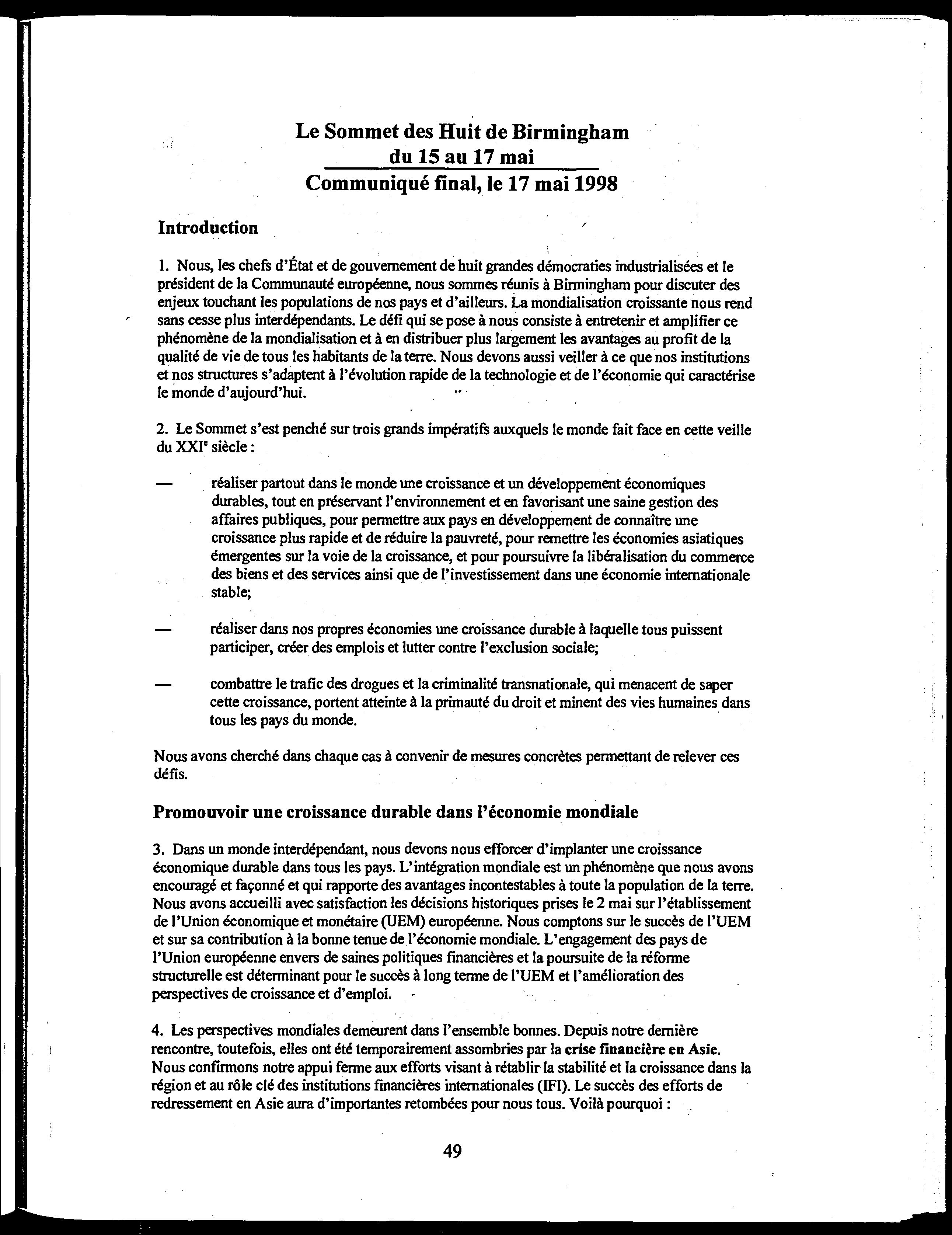 Le Sommet des Huit de Birmingham
du 15 au 17 mai
Communiqué final, le 17 mai 1998

Introduction

1. Nous, les chefs d'État et de gouvernement de huit grandes démocraties industrialisées et le président de la Communauté européenne, nous sommes réunis à Birmingham pour discuter des enjeux touchant les populations de nos pays et d'ailleurs. La mondialisation croissante nous rend sans cesse plus interdépendants. Le défi qui se pose à nous consiste à entretenir et amplifier ce phénomène de la mondialisation et à en distribuer plus largement les avantages au profit de la qualité de vie de tous les habitants de la terre. Nous devons aussi veiller à ce que nos institutions et nos structures s'adaptent à l'évolution rapide de la technologie et de l'économie qui caractérise le monde d'aujourd'hui.

2. Le Sommet s'est penché sur trois grands impératifs auxquels le monde fait face en cette veille du XXI$^e$ siècle :

— réaliser partout dans le monde une croissance et un développement économiques durables, tout en préservant l'environnement et en favorisant une saine gestion des affaires publiques, pour permettre aux pays en développement de connaître une croissance plus rapide et de réduire la pauvreté, pour remettre les économies asiatiques émergentes sur la voie de la croissance, et pour poursuivre la libéralisation du commerce des biens et des services ainsi que de l'investissement dans une économie internationale stable;

— réaliser dans nos propres économies une croissance durable à laquelle tous puissent participer, créer des emplois et lutter contre l'exclusion sociale;

— combattre le trafic des drogues et la criminalité transnationale, qui menacent de saper cette croissance, portent atteinte à la primauté du droit et minent des vies humaines dans tous les pays du monde.

Nous avons cherché dans chaque cas à convenir de mesures concrètes permettant de relever ces défis.

Promouvoir une croissance durable dans l'économie mondiale

3. Dans un monde interdépendant, nous devons nous efforcer d'implanter une croissance économique durable dans tous les pays. L'intégration mondiale est un phénomène que nous avons encouragé et façonné et qui rapporte des avantages incontestables à toute la population de la terre. Nous avons accueilli avec satisfaction les décisions historiques prises le 2 mai sur l'établissement de l'Union économique et monétaire (UEM) européenne. Nous comptons sur le succès de l'UEM et sur sa contribution à la bonne tenue de l'économie mondiale. L'engagement des pays de l'Union européenne envers de saines politiques financières et la poursuite de la réforme structurelle est déterminant pour le succès à long terme de l'UEM et l'amélioration des perspectives de croissance et d'emploi.

4. Les perspectives mondiales demeurent dans l'ensemble bonnes. Depuis notre dernière rencontre, toutefois, elles ont été temporairement assombries par la crise financière en Asie. Nous confirmons notre appui ferme aux efforts visant à rétablir la stabilité et la croissance dans la région et au rôle clé des institutions financières internationales (IFI). Le succès des efforts de redressement en Asie aura d'importantes retombées pour nous tous. Voilà pourquoi :

49